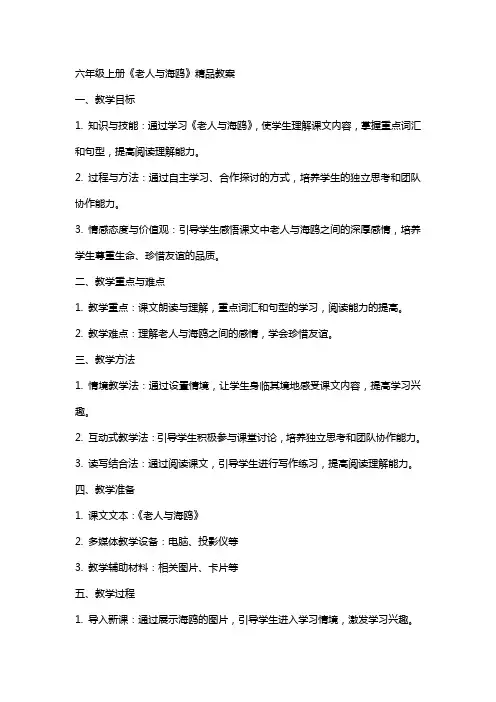 六年级上册《老人与海鸥》精品教案

一、教学目标

1. 知识与技能：通过学习《老人与海鸥》，使学生理解课文内容，掌握重点词汇和句型，提高阅读理解能力。

2. 过程与方法：通过自主学习、合作探讨的方式，培养学生的独立思考和团队协作能力。

3. 情感态度与价值观：引导学生感悟课文中老人与海鸥之间的深厚感情，培养学生尊重生命、珍惜友谊的品质。

二、教学重点与难点

1. 教学重点：课文朗读与理解，重点词汇和句型的学习，阅读能力的提高。

2. 教学难点：理解老人与海鸥之间的感情，学会珍惜友谊。

三、教学方法

1. 情境教学法：通过设置情境，让学生身临其境地感受课文内容，提高学习兴趣。

2. 互动式教学法：引导学生积极参与课堂讨论，培养独立思考和团队协作能力。

3. 读写结合法：通过阅读课文，引导学生进行写作练习，提高阅读理解能力。

四、教学准备

1. 课文文本：《老人与海鸥》

2. 多媒体教学设备：电脑、投影仪等

3. 教学辅助材料：相关图片、卡片等

五、教学过程

1. 导入新课：通过展示海鸥的图片，引导学生进入学习情境，激发学习兴趣。